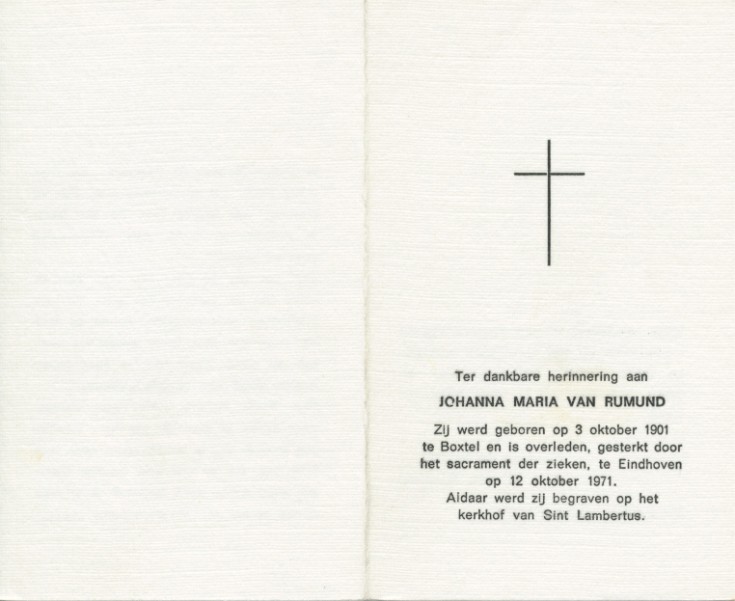 Ter dankbare herinnering aan

JOHANNA MARIA VAN RUMUND

Zij werd geboren op 3 oktober 1901 te Boxtel en is overleden, gesterkt door het sacrament der zieken, te Eindhoven op 12 oktober 1971. Aldaar werd zij begraven op het kerkhof van Sint Lambertus.